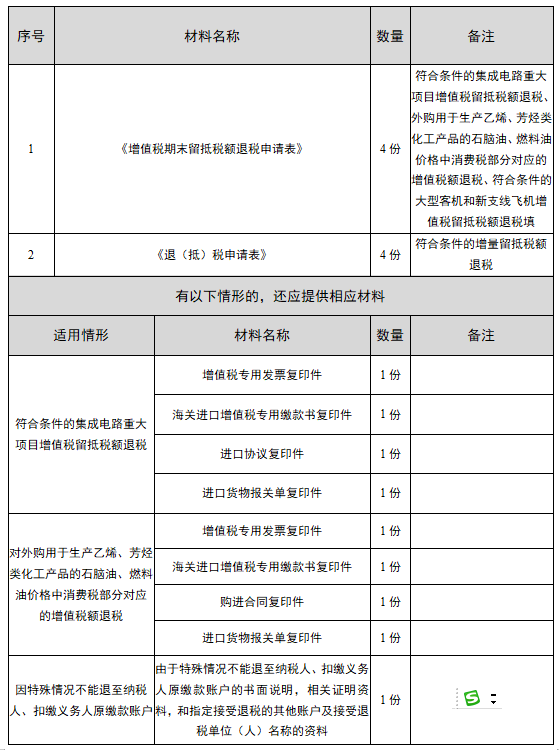 | 序号 | 材料名称 | 数量 | 备注 |
|---|---|---|---|
| 1 | 《增值税期末留抵税额退税申请表》 | 4 份 | 符合条件的集成电路重大项目增值税留抵税额退税、外购用于生产乙烯、芳烃类化工产品的石脑油、燃料油价格中消费税部分对应的增值税额退税、符合条件的大型客机和新支线飞机增值税留抵税额退税填 |
| 2 | 《退（抵）税申请表》 | 4 份 | 符合条件的增量留抵税额退税 |

有以下情形的，还应提供相应材料

| 适用情形 | 材料名称 | 数量 | 备注 |
|---|---|---|---|
| 符合条件的集成电路重大项目增值税留抵税额退税 | 增值税专用发票复印件 | 1 份 | |
| | 海关进口增值税专用缴款书复印件 | 1 份 | |
| | 进口协议复印件 | 1 份 | |
| | 进口货物报关单复印件 | 1 份 | |
| 对外购用于生产乙烯、芳烃类化工产品的石脑油、燃料油价格中消费税部分对应的增值税额退税 | 增值税专用发票复印件 | 1 份 | |
| | 海关进口增值税专用缴款书复印件 | 1 份 | |
| | 购进合同复印件 | 1 份 | |
| | 进口货物报关单复印件 | 1 份 | |
| 因特殊情况不能退至纳税人、扣缴义务人原缴款账户 | 由于特殊情况不能退至纳税人、扣缴义务人原缴款账户的书面说明，相关证明资料，和指定接受退税的其他账户及接受退税单位（人）名称的资料 | 1 份 | |